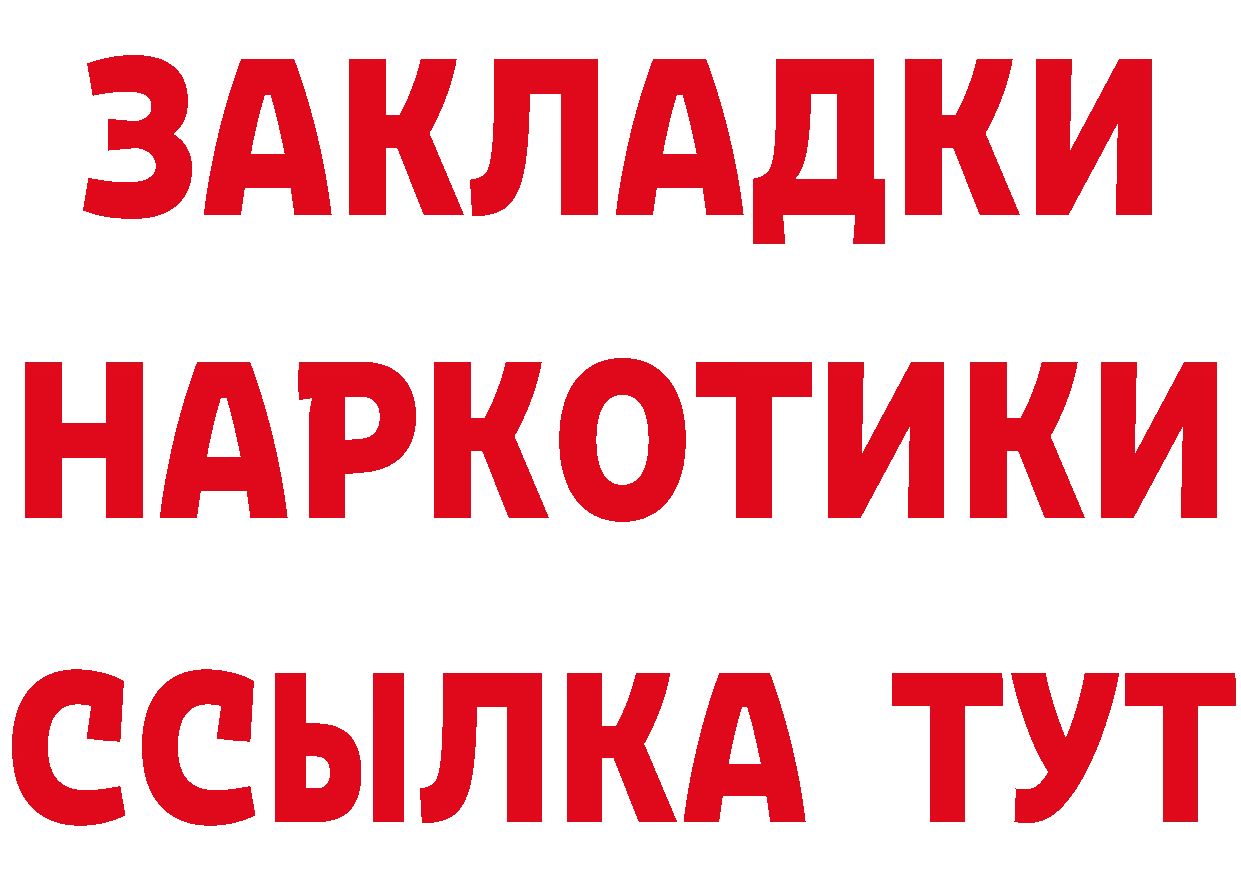 ЗАКЛАДКИ
НАРКОТИКИ
ССЫЛКА ТУТ